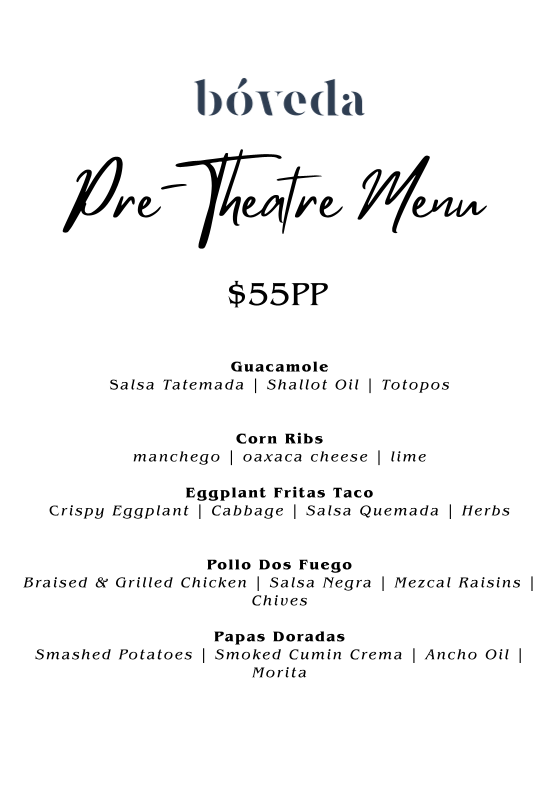 bóveda

Pre-Theatre Menu

$55PP

Guacamole
Salsa Tatemada | Shallot Oil | Totopos

Corn Ribs
manchego | oaxaca cheese | lime

Eggplant Fritas Taco
Crispy Eggplant | Cabbage | Salsa Quemada | Herbs

Pollo Dos Fuego
Braised & Grilled Chicken | Salsa Negra | Mezcal Raisins | Chives

Papas Doradas
Smashed Potatoes | Smoked Cumin Crema | Ancho Oil | Morita